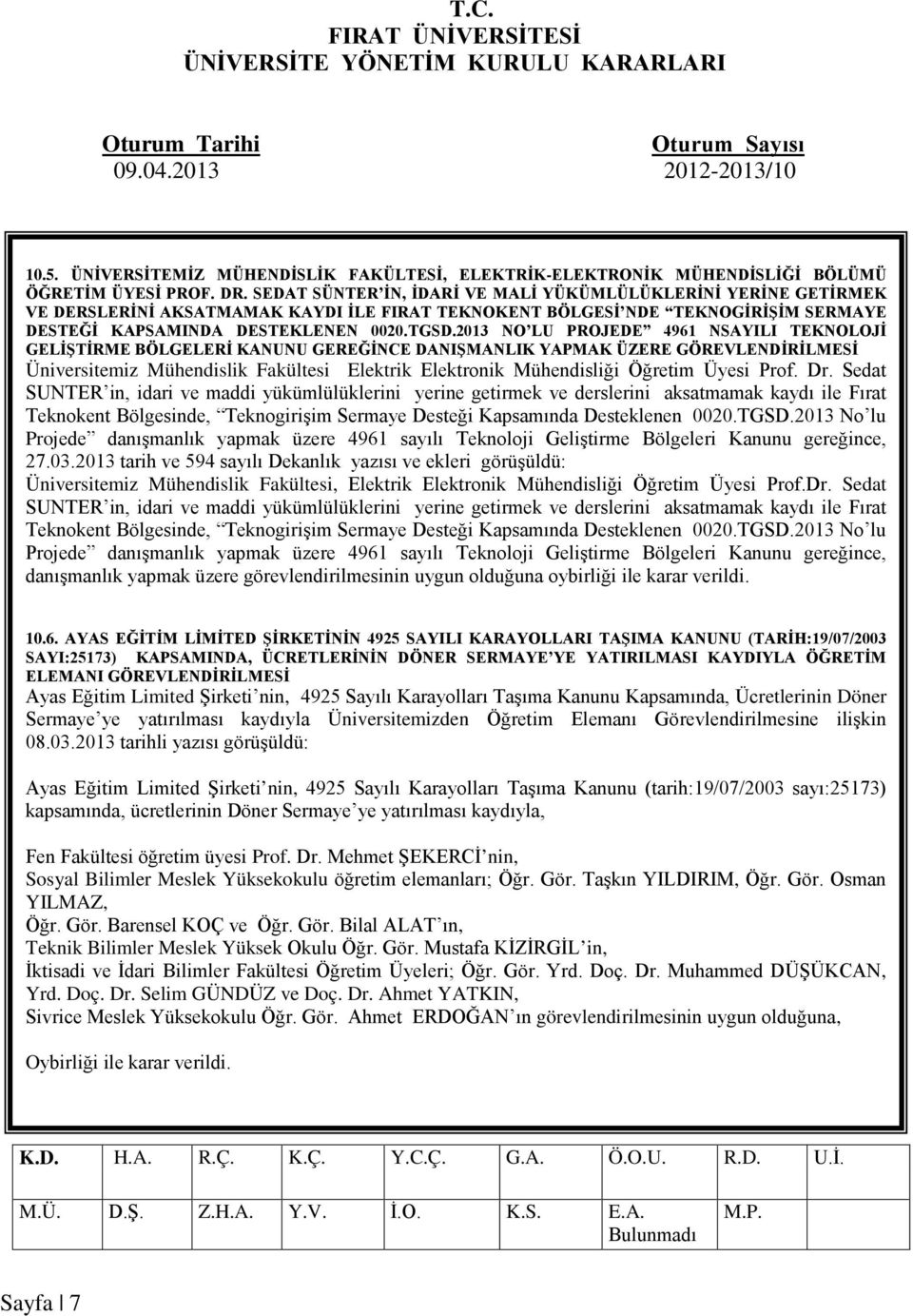 T.C.
FIRAT ÜNİVERSİTESİ
ÜNİVERSİTE YÖNETİM KURULU KARARLARI

Oturum Tarihi
09.04.2013

Oturum Sayısı
2012-2013/10

10.5. ÜNİVERSİTEMİZ MÜHENDİSLİK FAKÜLTESİ, ELEKTRİK-ELEKTRONİK MÜHENDİSLİĞİ BÖLÜMÜ ÖĞRETİM ÜYESİ PROF. DR. SEDAT SÜNTER'İN, İDARİ VE MALİ YÜKÜMLÜLÜKLERİNİ YERİNE GETİRMEK VE DERSLERİNİ AKSATMAMAK KAYDI İLE FIRAT TEKNOKENT BÖLGESİ'NDE "TEKNOGİRİŞİM SERMAYE DESTEĞİ KAPSAMINDA DESTEKLENEN 0020.TGSD.2013 NO'LU PROJEDE" 4961 NSAYILI TEKNOLOJİ GELİŞTİRME BÖLGELERİ KANUNU GEREĞİNCE DANIŞMANLIK YAPMAK ÜZERE GÖREVLENDİRİLMESİ
Üniversitemiz Mühendislik Fakültesi Elektrik Elektronik Mühendisliği Öğretim Üyesi Prof. Dr. Sedat SUNTER'in, idari ve maddi yükümlülüklerini yerine getirmek ve derslerini aksatmamak kaydı ile Fırat Teknokent Bölgesinde, "Teknogirişim Sermaye Desteği Kapsamında Desteklenen 0020.TGSD.2013 No'lu Projede" danışmanlık yapmak üzere 4961 sayılı Teknoloji Geliştirme Bölgeleri Kanunu gereğince, 27.03.2013 tarih ve 594 sayılı Dekanlık yazısı ve ekleri görüşüldü:
Üniversitemiz Mühendislik Fakültesi, Elektrik Elektronik Mühendisliği Öğretim Üyesi Prof.Dr. Sedat SUNTER'in, idari ve maddi yükümlülüklerini yerine getirmek ve derslerini aksatmamak kaydı ile Fırat Teknokent Bölgesinde, "Teknogirişim Sermaye Desteği Kapsamında Desteklenen 0020.TGSD.2013 No'lu Projede" danışmanlık yapmak üzere 4961 sayılı Teknoloji Geliştirme Bölgeleri Kanunu gereğince, danışmanlık yapmak üzere görevlendirilmesinin uygun olduğuna oybirliği ile karar verildi.

10.6. AYAS EĞİTİM LİMİTED ŞİRKETİNİN 4925 SAYILI KARAYOLLARI TAŞIMA KANUNU (TARİH:19/07/2003 SAYI:25173) KAPSAMINDA, ÜCRETLERİNİN DÖNER SERMAYE'YE YATIRILMASI KAYDIYLA ÖĞRETİM ELEMANI GÖREVLENDİRİLMESİ
Ayas Eğitim Limited Şirketi'nin, 4925 Sayılı Karayolları Taşıma Kanunu Kapsamında, Ücretlerinin Döner Sermaye'ye yatırılması kaydıyla Üniversitemizden Öğretim Elemanı Görevlendirilmesine ilişkin 08.03.2013 tarihli yazısı görüşüldü:

Ayas Eğitim Limited Şirketi'nin, 4925 Sayılı Karayolları Taşıma Kanunu (tarih:19/07/2003 sayı:25173) kapsamında, ücretlerinin Döner Sermaye'ye yatırılması kaydıyla,

Fen Fakültesi öğretim üyesi Prof. Dr. Mehmet ŞEKERCİ'nin,
Sosyal Bilimler Meslek Yüksekokulu öğretim elemanları; Öğr. Gör. Taşkın YILDIRIM, Öğr. Gör. Osman YILMAZ,
Öğr. Gör. Barensel KOÇ ve Öğr. Gör. Bilal ALAT'ın,
Teknik Bilimler Meslek Yüksek Okulu Öğr. Gör. Mustafa KİZİRGİL'in,
İktisadi ve İdari Bilimler Fakültesi Öğretim Üyeleri; Öğr. Gör. Yrd. Doç. Dr. Muhammed DÜŞÜKCAN, Yrd. Doç. Dr. Selim GÜNDÜZ ve Doç. Dr. Ahmet YATKIN,
Sivrice Meslek Yüksekokulu Öğr. Gör. Ahmet ERDOĞAN'ın görevlendirilmesinin uygun olduğuna,

Oybirliği ile karar verildi.

| K.D. | H.A. | R.Ç. | K.Ç. | Y.C.Ç. | G.A. | Ö.O.U. | R.D. | U.İ. |
|---|---|---|---|---|---|---|---|---|
| M.Ü. | D.Ş. | Z.H.A. | Y.V. | İ.O. | K.S. | E.A. Bulunmadı | M.P. | |

Sayfa 7